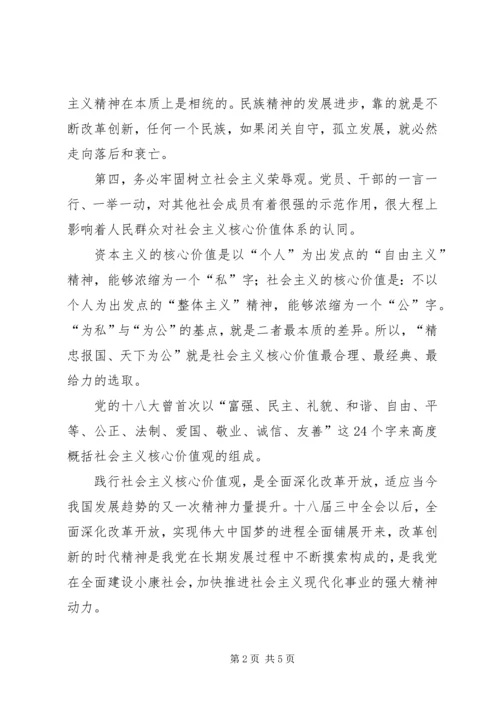 主义精神在本质上是相统的。民族精神的发展进步，靠的就是不断改革创新，任何一个民族，如果闭关自守，孤立发展，就必然走向落后和衰亡。

第四，务必牢固树立社会主义荣辱观。党员、干部的一言一行、一举一动，对其他社会成员有着很强的示范作用，很大程上影响着人民群众对社会主义核心价值体系的认同。

资本主义的核心价值是以“个人”为出发点的“自由主义”精神，能够浓缩为一个“私”字；社会主义的核心价值是：不以个人为出发点的“整体主义”精神，能够浓缩为一个“公”字。“为私”与“为公”的基点，就是二者最本质的差异。所以，“精忠报国、天下为公”就是社会主义核心价值最合理、最经典、最给力的选取。

党的十八大曾首次以“富强、民主、礼貌、和谐、自由、平等、公正、法制、爱国、敬业、诚信、友善”这24个字来高度概括社会主义核心价值观的组成。

践行社会主义核心价值观，是全面深化改革开放，适应当今我国发展趋势的又一次精神力量提升。十八届三中全会以后，全面深化改革开放，实现伟大中国梦的进程全面铺展开来，改革创新的时代精神是我党在长期发展过程中不断摸索构成的，是我党在全面建设小康社会，加快推进社会主义现代化事业的强大精神动力。

第2页 共5页